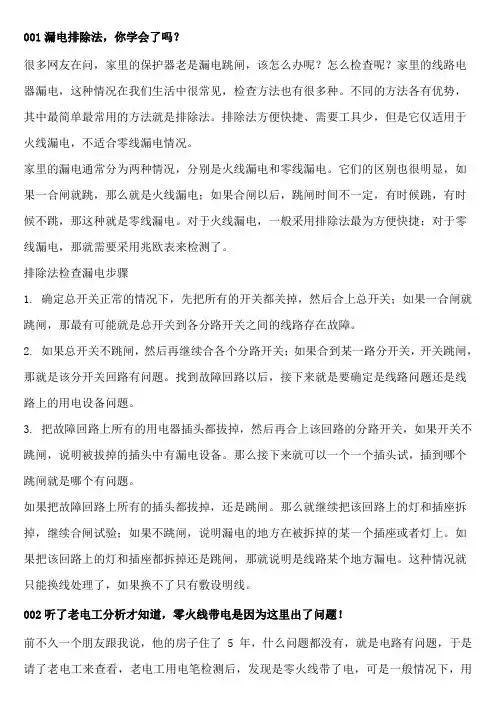 001 漏电排除法，你学会了吗？

很多网友在问，家里的保护器老是漏电跳闸，该怎么办呢？怎么检查呢？家里的线路电器漏电，这种情况在我们生活中很常见，检查方法也有很多种。不同的方法各有优势，其中最简单最常用的方法就是排除法。排除法方便快捷、需要工具少，但是它仅适用于火线漏电，不适合零线漏电情况。

家里的漏电通常分为两种情况，分别是火线漏电和零线漏电。它们的区别也很明显，如果一合闸就跳，那么就是火线漏电；如果合闸以后，跳闸时间不一定，有时候跳，有时候不跳，那这种就是零线漏电。对于火线漏电，一般采用排除法最为方便快捷；对于零线漏电，那就需要采用兆欧表来检测了。

排除法检查漏电步骤

1. 确定总开关正常的情况下，先把所有的开关都关掉，然后合上总开关；如果一合闸就跳闸，那最有可能就是总开关到各分路开关之间的线路存在故障。

2. 如果总开关不跳闸，然后再继续合各个分路开关；如果合到某一路分开关，开关跳闸，那就是该分开关回路有问题。找到故障回路以后，接下来就是要确定是线路问题还是线路上的用电设备问题。

3. 把故障回路上所有的用电器插头都拔掉，然后再合上该回路的分路开关，如果开关不跳闸，说明被拔掉的插头中有漏电设备。那么接下来就可以一个一个插头试，插到哪个跳闸就是哪个有问题。

如果把故障回路上所有的插头都拔掉，还是跳闸。那么就继续把该回路上的灯和插座拆掉，继续合闸试验；如果不跳闸，说明漏电的地方在被拆掉的某一个插座或者灯上。如果把该回路上的灯和插座都拆掉还是跳闸，那就说明是线路某个地方漏电。这种情况就只能换线处理了，如果换不了只有敷设明线。

002 听了老电工分析才知道，零火线带电是因为这里出了问题！

前不久一个朋友跟我说，他的房子住了 5 年，什么问题都没有，就是电路有问题，于是请了老电工来查看，老电工用电笔检测后，发现是零火线带了电，可是一般情况下，用